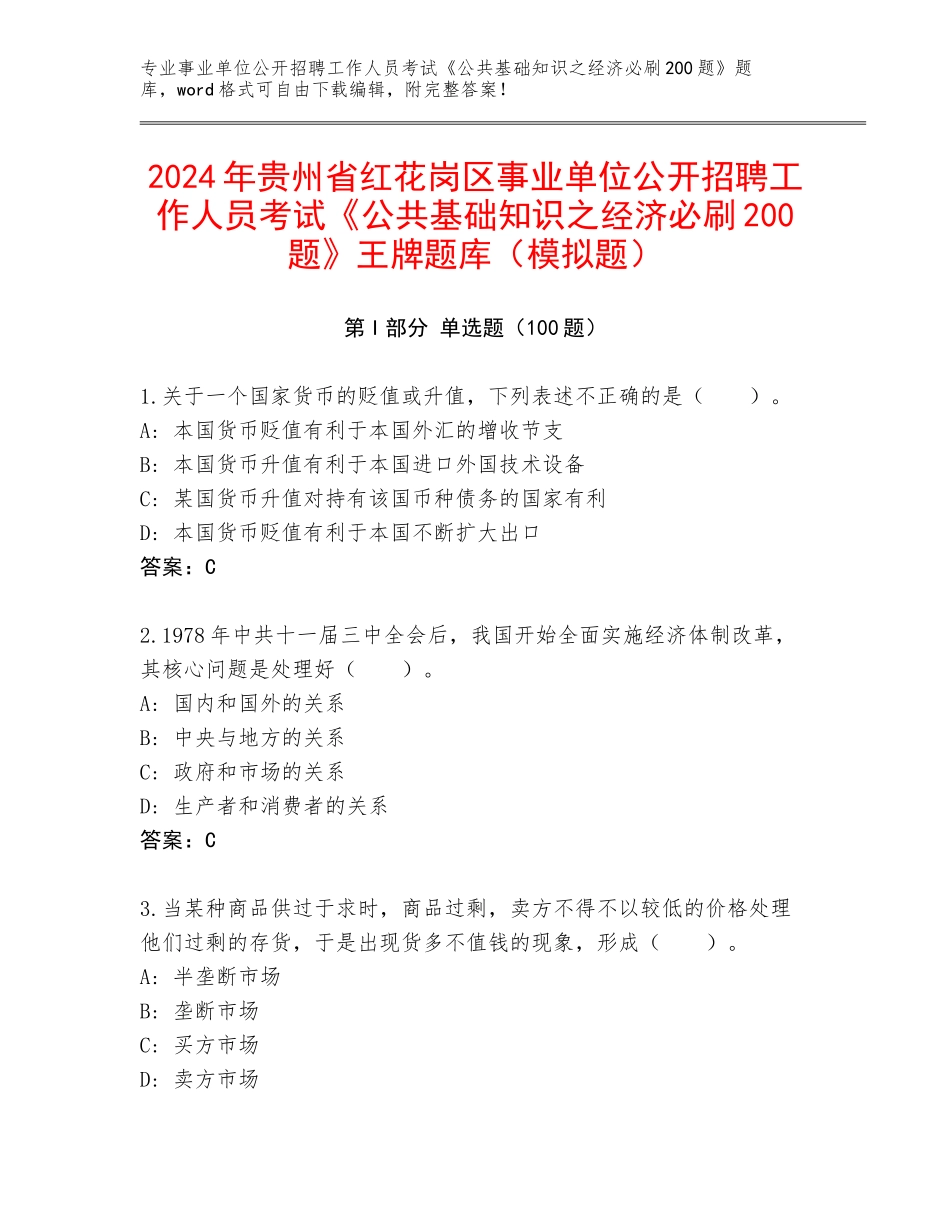 专业事业单位公开招聘工作人员考试《公共基础知识之经济必刷200题》题库，word格式可自由下载编辑，附完整答案！

2024年贵州省红花岗区事业单位公开招聘工作人员考试《公共基础知识之经济必刷200题》王牌题库（模拟题）

第I部分 单选题（100题）

1.关于一个国家货币的贬值或升值，下列表述不正确的是（　　）。
A：本国货币贬值有利于本国外汇的增收节支
B：本国货币升值有利于本国进口外国技术设备
C：某国货币升值对持有该国币种债务的国家有利
D：本国货币贬值有利于本国不断扩大出口
答案：C

2.1978年中共十一届三中全会后，我国开始全面实施经济体制改革，其核心问题是处理好（　　）。
A：国内和国外的关系
B：中央与地方的关系
C：政府和市场的关系
D：生产者和消费者的关系
答案：C

3.当某种商品供过于求时，商品过剩，卖方不得不以较低的价格处理他们过剩的存货，于是出现货多不值钱的现象，形成（　　）。
A：半垄断市场
B：垄断市场
C：买方市场
D：卖方市场